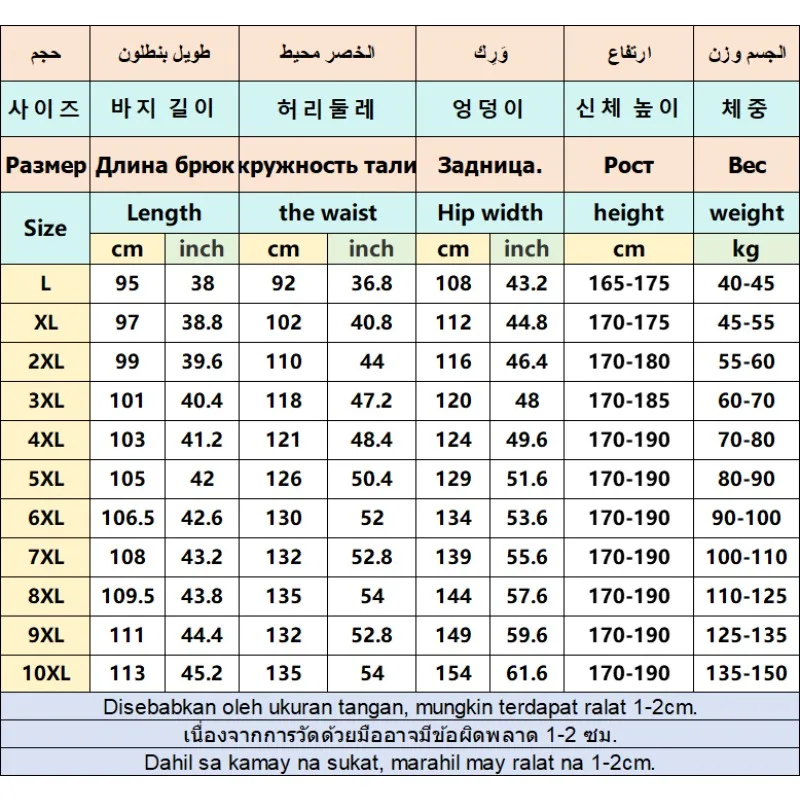 | حجم | طويل بنطلون | | الخصر محيط | | وَرِك | | ارتفاع | الجسم وزن |
|---|---|---|---|---|---|---|---|---|
| 사이즈 | 바지 길이 | | 허리둘레 | | 엉덩이 | | 신체 높이 | 체중 |
| Размер | Длина брюк | | кружность тали | | Задница. | | Рост | Вес |
| Size | Length | | the waist | | Hip width | | height | weight |
| | cm | inch | cm | inch | cm | inch | cm | kg |
| L | 95 | 38 | 92 | 36.8 | 108 | 43.2 | 165-175 | 40-45 |
| XL | 97 | 38.8 | 102 | 40.8 | 112 | 44.8 | 170-175 | 45-55 |
| 2XL | 99 | 39.6 | 110 | 44 | 116 | 46.4 | 170-180 | 55-60 |
| 3XL | 101 | 40.4 | 118 | 47.2 | 120 | 48 | 170-185 | 60-70 |
| 4XL | 103 | 41.2 | 121 | 48.4 | 124 | 49.6 | 170-190 | 70-80 |
| 5XL | 105 | 42 | 126 | 50.4 | 129 | 51.6 | 170-190 | 80-90 |
| 6XL | 106.5 | 42.6 | 130 | 52 | 134 | 53.6 | 170-190 | 90-100 |
| 7XL | 108 | 43.2 | 132 | 52.8 | 139 | 55.6 | 170-190 | 100-110 |
| 8XL | 109.5 | 43.8 | 135 | 54 | 144 | 57.6 | 170-190 | 110-125 |
| 9XL | 111 | 44.4 | 132 | 52.8 | 149 | 59.6 | 170-190 | 125-135 |
| 10XL | 113 | 45.2 | 135 | 54 | 154 | 61.6 | 170-190 | 135-150 |

Disebabkan oleh ukuran tangan, mungkin terdapat ralat 1-2cm.

เนื่องจากการวัดด้วยมืออาจมีข้อผิดพลาด 1-2 ซม.

Dahil sa kamay na sukat, marahil may ralat na 1-2cm.